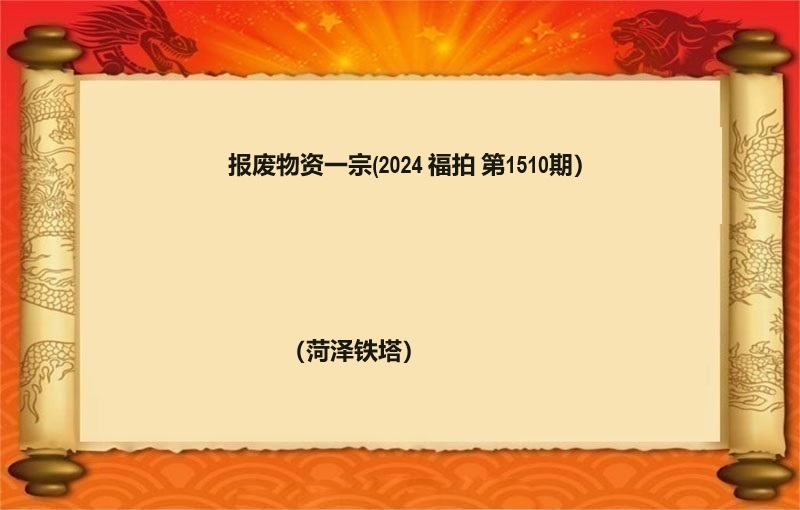 报废物资一宗(2024 福拍 第1510期)

(菏泽铁塔)